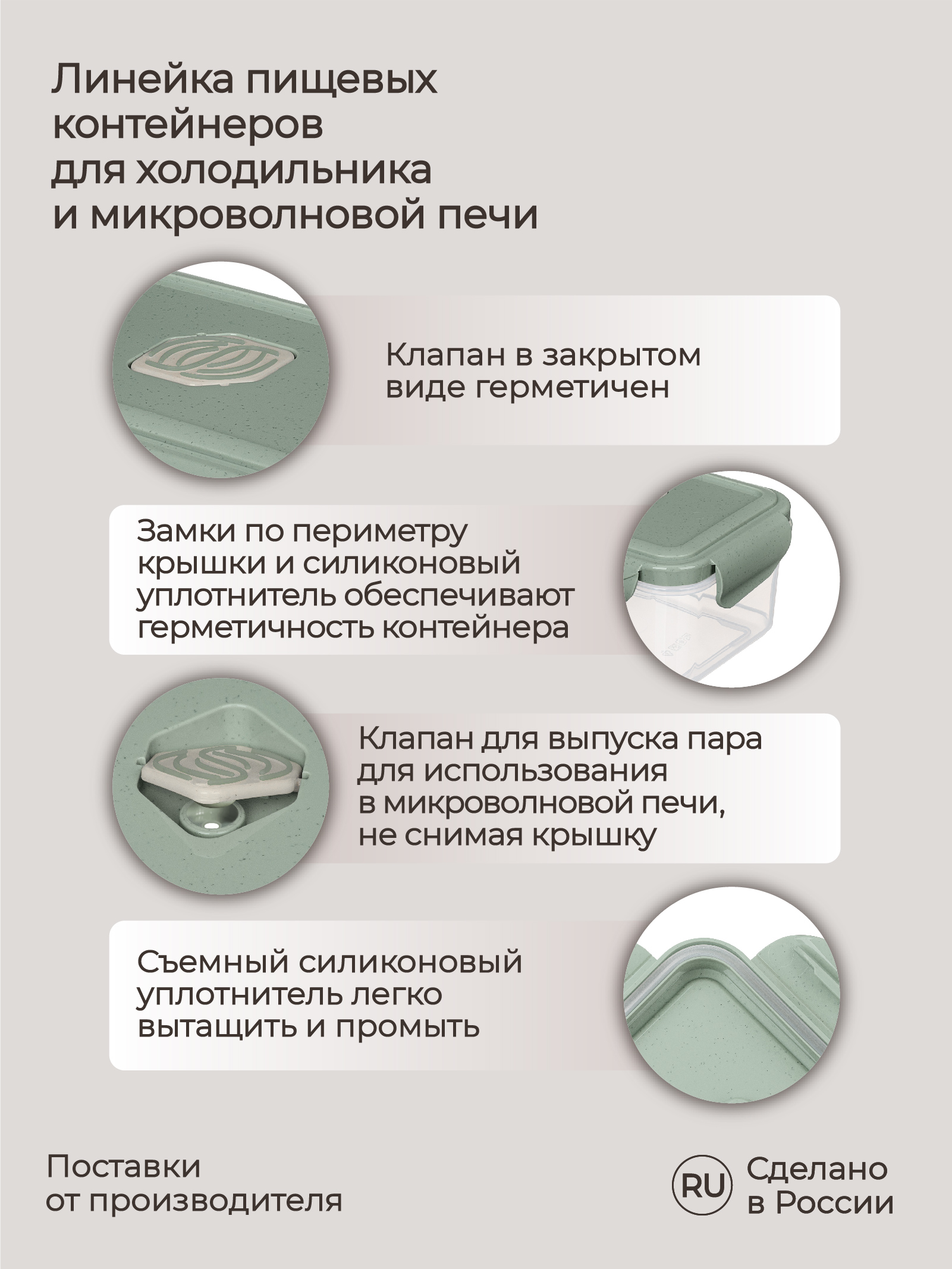 Линейка пищевых контейнеров для холодильника и микроволновой печи

Клапан в закрытом виде герметичен

Замки по периметру крышки и силиконовый уплотнитель обеспечивают герметичность контейнера

Клапан для выпуска пара для использования в микроволновой печи, не снимая крышку

Съемный силиконовый уплотнитель легко вытащить и промыть

Поставки от производителя

RU Сделано в России